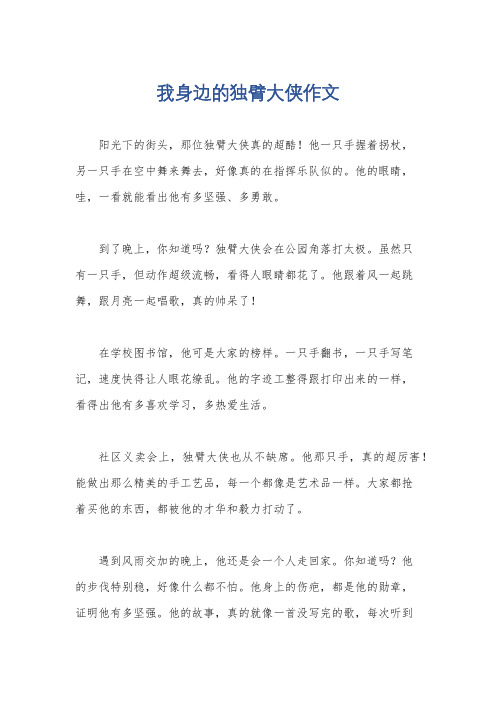 我身边的独臂大侠作文

阳光下的街头，那位独臂大侠真的超酷！他一只手握着拐杖，另一只手在空中舞来舞去，好像真的在指挥乐队似的。他的眼睛，哇，一看就能看出他有多坚强、多勇敢。

到了晚上，你知道吗？独臂大侠会在公园角落打太极。虽然只有一只手，但动作超级流畅，看得人眼睛都花了。他跟着风一起跳舞，跟月亮一起唱歌，真的帅呆了！

在学校图书馆，他可是大家的榜样。一只手翻书，一只手写笔记，速度快得让人眼花缭乱。他的字迹工整得跟打印出来的一样，看得出他有多喜欢学习，多热爱生活。

社区义卖会上，独臂大侠也从不缺席。他那只手，真的超厉害！能做出那么精美的手工艺品，每一个都像是艺术品一样。大家都抢着买他的东西，都被他的才华和毅力打动了。

遇到风雨交加的晚上，他还是会一个人走回家。你知道吗？他的步伐特别稳，好像什么都不怕。他身上的伤疤，都是他的勋章，证明他有多坚强。他的故事，真的就像一首没写完的歌，每次听到